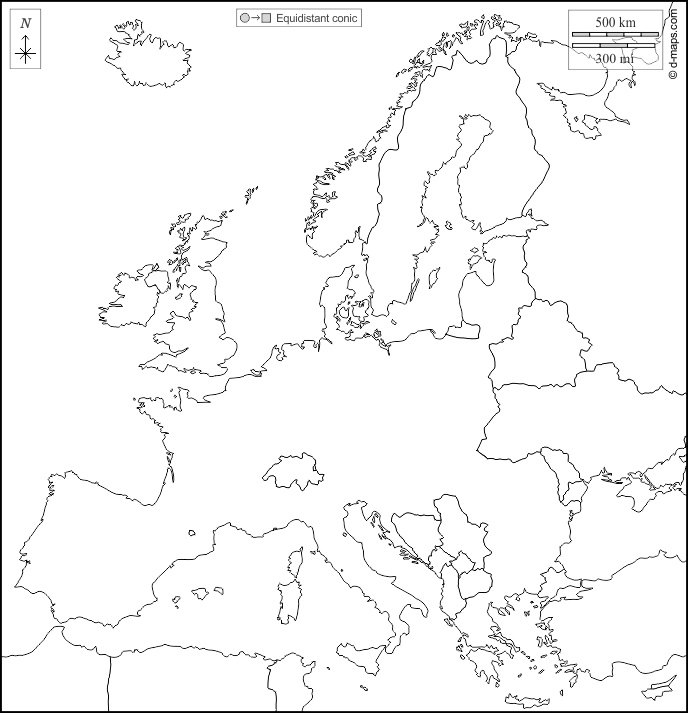 N

Equidistant conic

500 km

300 mi

© d-maps.com